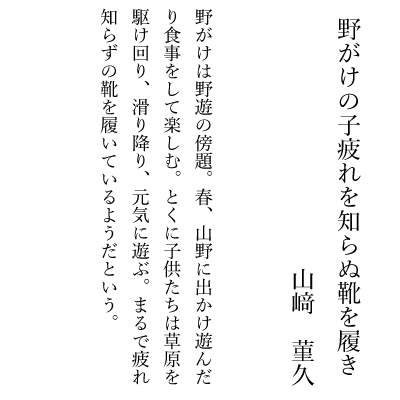 野がけの子疲れを知らぬ靴を履き

山﨑　菫久

野がけは野遊の傍題。春、山野に出かけ遊んだり食事をして楽しむ。とくに子供たちは草原を駆け回り、滑り降り、元気に遊ぶ。まるで疲れ知らずの靴を履いているようだという。